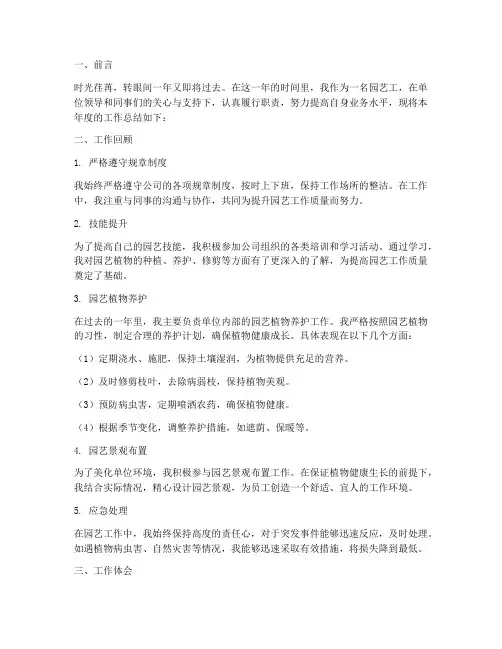 一、前言

时光荏苒，转眼间一年又即将过去。在这一年的时间里，我作为一名园艺工，在单位领导和同事们的关心与支持下，认真履行职责，努力提高自身业务水平，现将本年度的工作总结如下：

二、工作回顾

1. 严格遵守规章制度

我始终严格遵守公司的各项规章制度，按时上下班，保持工作场所的整洁。在工作中，我注重与同事的沟通与协作，共同为提升园艺工作质量而努力。

2. 技能提升

为了提高自己的园艺技能，我积极参加公司组织的各类培训和学习活动。通过学习，我对园艺植物的种植、养护、修剪等方面有了更深入的了解，为提高园艺工作质量奠定了基础。

3. 园艺植物养护

在过去的一年里，我主要负责单位内部的园艺植物养护工作。我严格按照园艺植物的习性，制定合理的养护计划，确保植物健康成长。具体表现在以下几个方面：

（1）定期浇水、施肥，保持土壤湿润，为植物提供充足的营养。

（2）及时修剪枝叶，去除病弱枝，保持植物美观。

（3）预防病虫害，定期喷洒农药，确保植物健康。

（4）根据季节变化，调整养护措施，如遮荫、保暖等。

4. 园艺景观布置

为了美化单位环境，我积极参与园艺景观布置工作。在保证植物健康生长的前提下，我结合实际情况，精心设计园艺景观，为员工创造一个舒适、宜人的工作环境。

5. 应急处理

在园艺工作中，我始终保持高度的责任心，对于突发事件能够迅速反应，及时处理。如遇植物病虫害、自然灾害等情况，我能够迅速采取有效措施，将损失降到最低。

三、工作体会